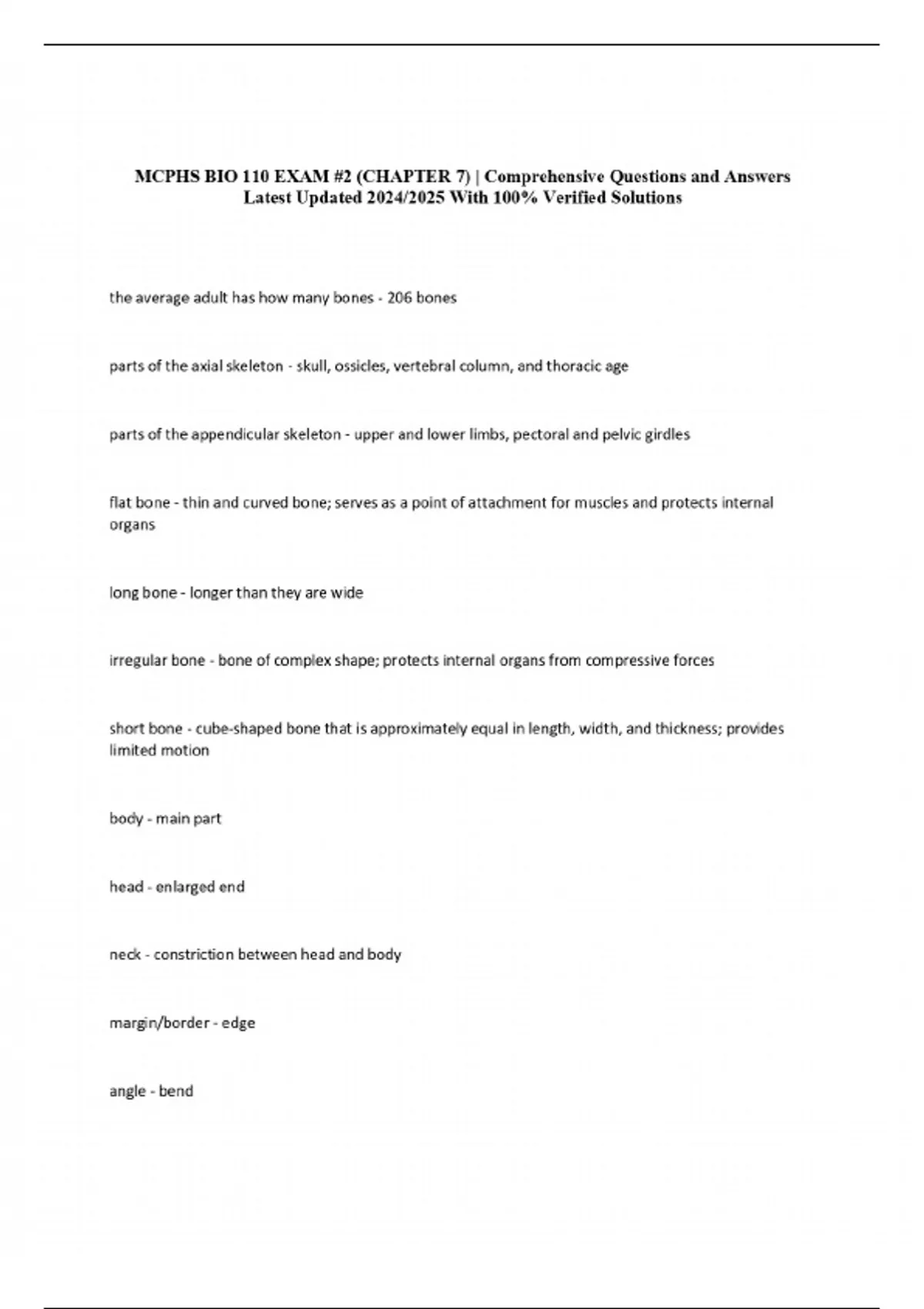 MCPHS BIO 110 EXAM #2 (CHAPTER 7) | Comprehensive Questions and Answers Latest Updated 2024/2025 With 100% Verified Solutions

the average adult has how many bones - 206 bones

parts of the axial skeleton - skull, ossicles, vertebral column, and thoracic age

parts of the appendicular skeleton - upper and lower limbs, pectoral and pelvic girdles

flat bone - thin and curved bone; serves as a point of attachment for muscles and protects internal organs

long bone - longer than they are wide

irregular bone - bone of complex shape; protects internal organs from compressive forces

short bone - cube-shaped bone that is approximately equal in length, width, and thickness; provides limited motion

body - main part

head - enlarged end

neck - constriction between head and body

margin/border - edge

angle - bend